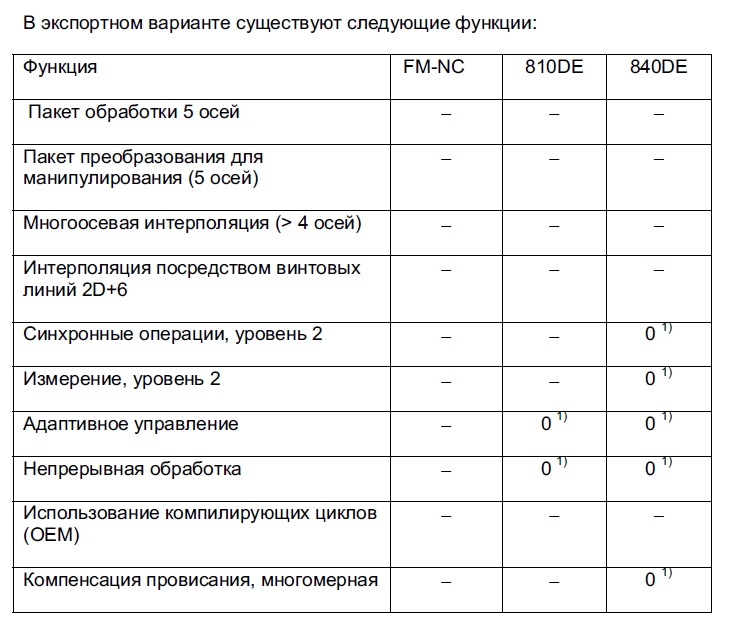 В экспортном варианте существуют следующие функции:

| Функция | FM-NC | 810DE | 840DE |
|---|---|---|---|
| Пакет обработки 5 осей | – | – | – |
| Пакет преобразования для манипулирования (5 осей) | – | – | – |
| Многоосевая интерполяция (> 4 осей) | – | – | – |
| Интерполяция посредством винтовых линий 2D+6 | – | – | – |
| Синхронные операции, уровень 2 | – | – | 0 $^{1)}$ |
| Измерение, уровень 2 | – | – | 0 $^{1)}$ |
| Адаптивное управление | – | 0 $^{1)}$ | 0 $^{1)}$ |
| Непрерывная обработка | – | 0 $^{1)}$ | 0 $^{1)}$ |
| Использование компилирующих циклов (OEM) | – | – | – |
| Компенсация провисания, многомерная | – | – | 0 $^{1)}$ |